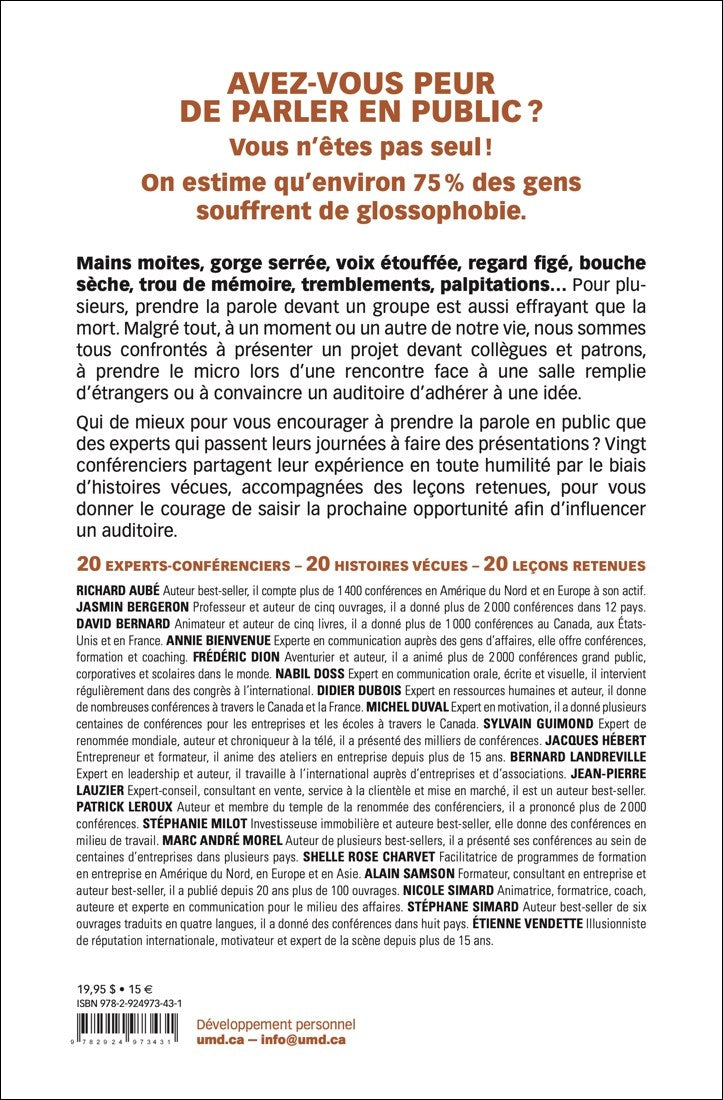 AVEZ-VOUS PEUR DE PARLER EN PUBLIC ?

Vous n'êtes pas seul !

On estime qu'environ 75 % des gens souffrent de glossophobie.

Mains moites, gorge serrée, voix étouffée, regard figé, bouche sèche, trou de mémoire, tremblements, palpitations... Pour plusieurs, prendre la parole devant un groupe est aussi effrayant que la mort. Malgré tout, à un moment ou un autre de notre vie, nous sommes tous confrontés à présenter un projet devant collègues et patrons, à prendre le micro lors d'une rencontre face à une salle remplie d'étrangers ou à convaincre un auditoire d'adhérer à une idée.

Qui de mieux pour vous encourager à prendre la parole en public que des experts qui passent leurs journées à faire des présentations ? Vingt conférenciers partagent leur expérience en toute humilité par le biais d'histoires vécues, accompagnées des leçons retenues, pour vous donner le courage de saisir la prochaine opportunité afin d'influencer un auditoire.

20 EXPERTS-CONFÉRENCIERS – 20 HISTOIRES VÉCUES – 20 LEÇONS RETENUES

RICHARD AUBÉ Auteur best-seller, il compte plus de 1 400 conférences en Amérique du Nord et en Europe à son actif. JASMIN BERGERON Professeur et auteur de cinq ouvrages, il a donné plus de 2 000 conférences dans 12 pays. DAVID BERNARD Animateur et auteur de cinq livres, il a donné plus de 1 000 conférences au Canada, aux États-Unis et en France. ANNIE BIENVENUE Experte en communication auprès des gens d'affaires, elle offre conférences, formation et coaching. FRÉDÉRIC DION Aventurier et auteur, il a animé plus de 2 000 conférences grand public, corporatives et scolaires dans le monde. NABIL DOSS Expert en communication orale, écrite et visuelle, il intervient régulièrement dans des congrès à l'international. DIDIER DUBOIS Expert en ressources humaines et auteur, il donne de nombreuses conférences à travers le Canada et la France. MICHEL DUVAL Expert en motivation, il a donné plusieurs centaines de conférences pour les entreprises et les écoles à travers le Canada. SYLVAIN GUIMOND Expert de renommée mondiale, auteur et chroniqueur à la télé, il a présenté des milliers de conférences. JACQUES HÉBERT Entrepreneur et formateur, il anime des ateliers en entreprise depuis plus de 15 ans. BERNARD LANDREVILLE Expert en leadership et auteur, il travaille à l'international auprès d'entreprises et d'associations. JEAN-PIERRE LAUZIER Expert-conseil, consultant en vente, service à la clientèle et mise en marché, il est un auteur best-seller. PATRICK LEROUX Auteur et membre du temple de la renommée des conférenciers, il a prononcé plus de 2 000 conférences. STÉPHANIE MILOT Investisseuse immobilière et auteure best-seller, elle donne des conférences en milieu de travail. MARC ANDRÉ MOREL Auteur de plusieurs best-sellers, il a présenté ses conférences au sein de centaines d'entreprises dans plusieurs pays. SHELLE ROSE CHARVET Facilitatrice de programmes de formation en entreprise en Amérique du Nord, en Europe et en Asie. ALAIN SAMSON Formateur, consultant en entreprise et auteur best-seller, il a publié depuis 20 ans plus de 100 ouvrages. NICOLE SIMARD Animatrice, formatrice, coach, auteure et experte en communication pour le milieu des affaires. STÉPHANE SIMARD Auteur best-seller de six ouvrages traduits en quatre langues, il a donné des conférences dans huit pays. ÉTIENNE VENDETTE Illusionniste de réputation internationale, motivateur et expert de la scène depuis plus de 15 ans.

19,95 $ • 15 €
ISBN 978-2-924973-43-1
9 782924 973431

Développement personnel
umd.ca — info@umd.ca